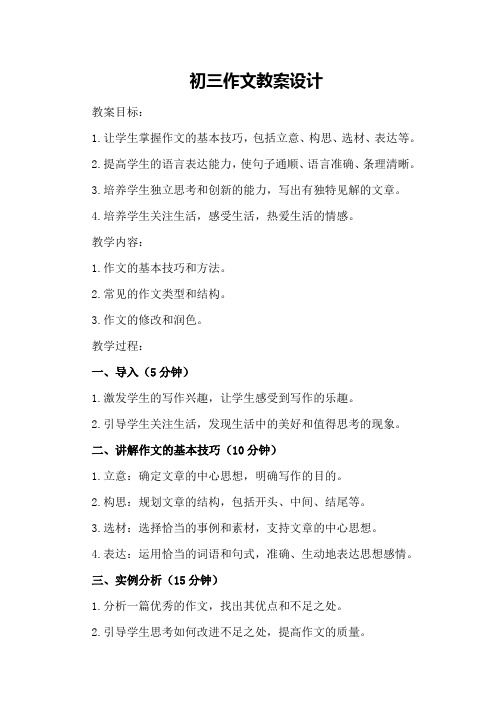 初三作文教案设计

教案目标：

1.让学生掌握作文的基本技巧，包括立意、构思、选材、表达等。

2.提高学生的语言表达能力，使句子通顺、语言准确、条理清晰。

3.培养学生独立思考和创新的能力，写出有独特见解的文章。

4.培养学生关注生活，感受生活，热爱生活的情感。

教学内容：

1.作文的基本技巧和方法。

2.常见的作文类型和结构。

3.作文的修改和润色。

教学过程：

一、导入（5分钟）

1.激发学生的写作兴趣，让学生感受到写作的乐趣。

2.引导学生关注生活，发现生活中的美好和值得思考的现象。

二、讲解作文的基本技巧（10分钟）

1.立意：确定文章的中心思想，明确写作的目的。

2.构思：规划文章的结构，包括开头、中间、结尾等。

3.选材：选择恰当的事例和素材，支持文章的中心思想。

4.表达：运用恰当的词语和句式，准确、生动地表达思想感情。

三、实例分析（15分钟）

1.分析一篇优秀的作文，找出其优点和不足之处。

2.引导学生思考如何改进不足之处，提高作文的质量。